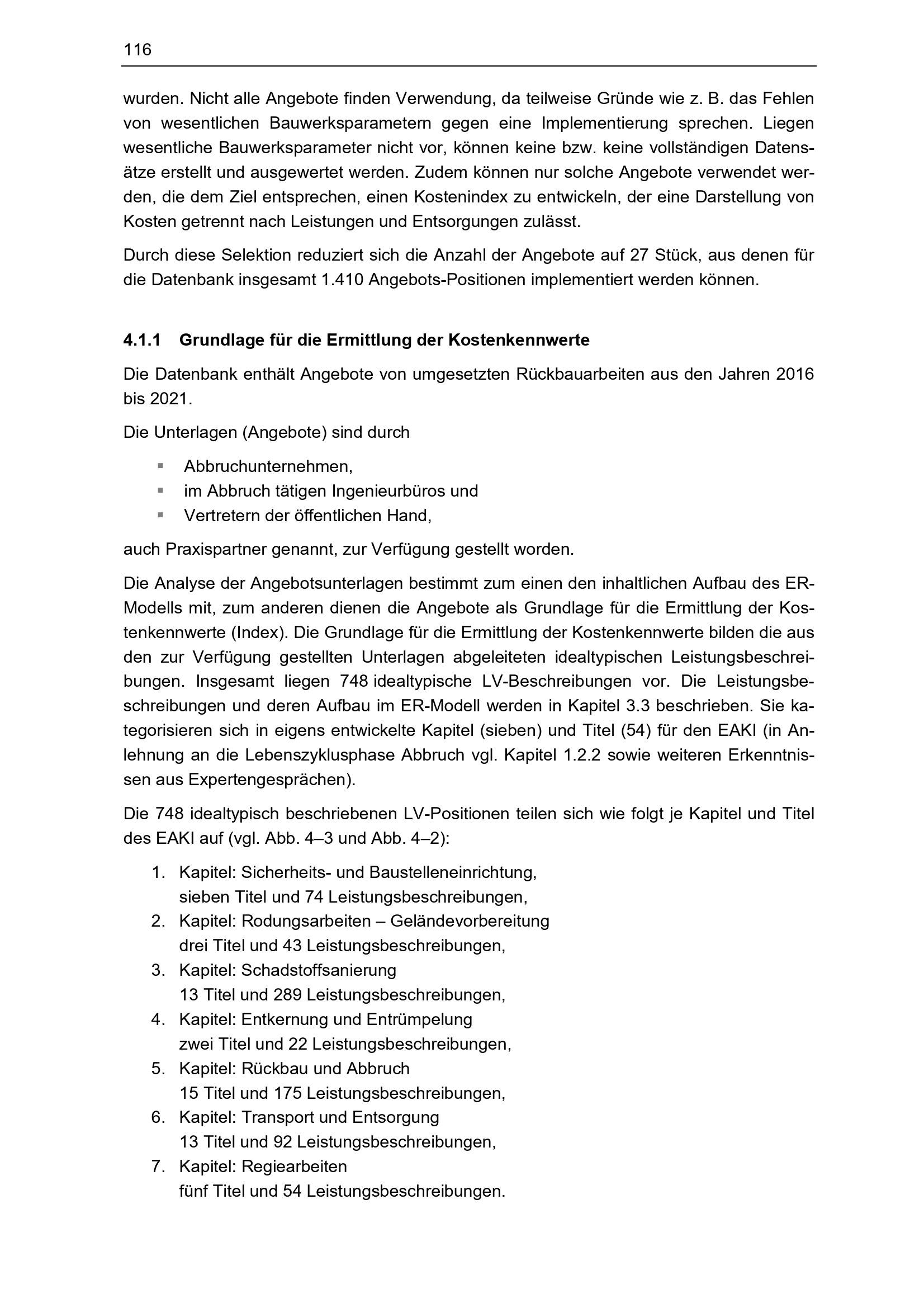 116

wurden. Nicht alle Angebote finden Verwendung, da teilweise Gründe wie z. B. das Fehlen von wesentlichen Bauwerksparametern gegen eine Implementierung sprechen. Liegen wesentliche Bauwerksparameter nicht vor, können keine bzw. keine vollständigen Datensätze erstellt und ausgewertet werden. Zudem können nur solche Angebote verwendet werden, die dem Ziel entsprechen, einen Kostenindex zu entwickeln, der eine Darstellung von Kosten getrennt nach Leistungen und Entsorgungen zulässt.

Durch diese Selektion reduziert sich die Anzahl der Angebote auf 27 Stück, aus denen für die Datenbank insgesamt 1.410 Angebots-Positionen implementiert werden können.

4.1.1 Grundlage für die Ermittlung der Kostenkennwerte

Die Datenbank enthält Angebote von umgesetzten Rückbauarbeiten aus den Jahren 2016 bis 2021.

Die Unterlagen (Angebote) sind durch

• Abbruchunternehmen,
• im Abbruch tätigen Ingenieurbüros und
• Vertretern der öffentlichen Hand,

auch Praxispartner genannt, zur Verfügung gestellt worden.

Die Analyse der Angebotsunterlagen bestimmt zum einen den inhaltlichen Aufbau des ER-Modells mit, zum anderen dienen die Angebote als Grundlage für die Ermittlung der Kostenkennwerte (Index). Die Grundlage für die Ermittlung der Kostenkennwerte bilden die aus den zur Verfügung gestellten Unterlagen abgeleiteten idealtypischen Leistungsbeschreibungen. Insgesamt liegen 748 idealtypische LV-Beschreibungen vor. Die Leistungsbeschreibungen und deren Aufbau im ER-Modell werden in Kapitel 3.3 beschrieben. Sie kategorisieren sich in eigens entwickelte Kapitel (sieben) und Titel (54) für den EAKI (in Anlehnung an die Lebenszyklusphase Abbruch vgl. Kapitel 1.2.2 sowie weiteren Erkenntnissen aus Expertengesprächen).

Die 748 idealtypisch beschriebenen LV-Positionen teilen sich wie folgt je Kapitel und Titel des EAKI auf (vgl. Abb. 4–3 und Abb. 4–2):

1. Kapitel: Sicherheits- und Baustelleneinrichtung,
sieben Titel und 74 Leistungsbeschreibungen,
2. Kapitel: Rodungsarbeiten – Geländevorbereitung
drei Titel und 43 Leistungsbeschreibungen,
3. Kapitel: Schadstoffsanierung
13 Titel und 289 Leistungsbeschreibungen,
4. Kapitel: Entkernung und Entrümpelung
zwei Titel und 22 Leistungsbeschreibungen,
5. Kapitel: Rückbau und Abbruch
15 Titel und 175 Leistungsbeschreibungen,
6. Kapitel: Transport und Entsorgung
13 Titel und 92 Leistungsbeschreibungen,
7. Kapitel: Regiearbeiten
fünf Titel und 54 Leistungsbeschreibungen.